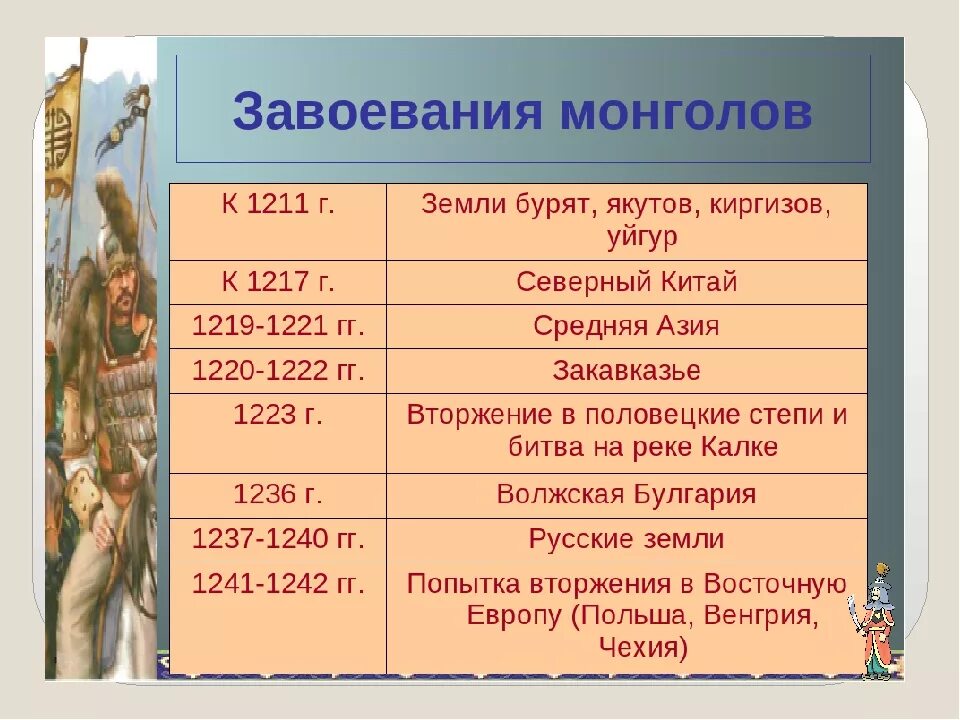 Завоевания монголов

| | |
|---|---|
| К 1211 г. | Земли бурят, якутов, киргизов, уйгур |
| К 1217 г. | Северный Китай |
| 1219-1221 гг. | Средняя Азия |
| 1220-1222 гг. | Закавказье |
| 1223 г. | Вторжение в половецкие степи и битва на реке Калке |
| 1236 г. | Волжская Булгария |
| 1237-1240 гг. | Русские земли |
| 1241-1242 гг. | Попытка вторжения в Восточную Европу (Польша, Венгрия, Чехия) |